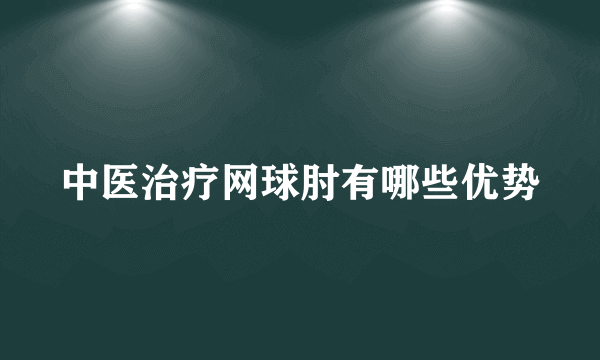 中医治疗网球肘有哪些优势